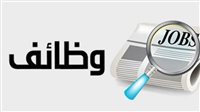 وظائف

JOBS